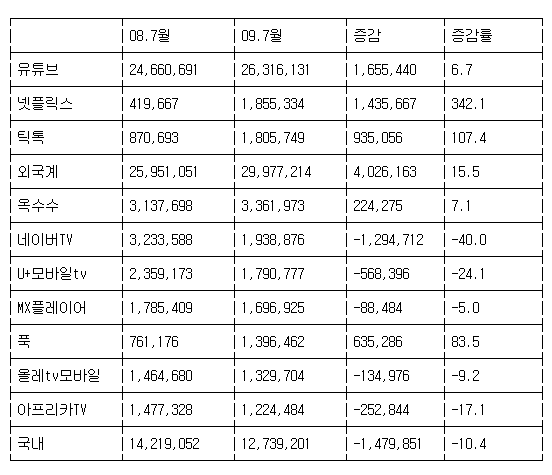 |  | 08.7월 | 09.7월 | 증감 | 증감률 |
|---|---|---|---|---|
| 유튜브 | 24,660,691 | 26,316,131 | 1,655,440 | 6.7 |
| 넷플릭스 | 419,667 | 1,855,334 | 1,435,667 | 342.1 |
| 틱톡 | 870,693 | 1,805,749 | 935,056 | 107.4 |
| 외국계 | 25,951,051 | 29,977,214 | 4,026,163 | 15.5 |
| 옥수수 | 3,137,698 | 3,361,973 | 224,275 | 7.1 |
| 네이버TV | 3,233,588 | 1,938,876 | -1,294,712 | -40.0 |
| U+모바일tv | 2,359,173 | 1,790,777 | -568,396 | -24.1 |
| MX플레이어 | 1,785,409 | 1,696,925 | -88,484 | -5.0 |
| 푹 | 761,176 | 1,396,462 | 635,286 | 83.5 |
| 올레tv모바일 | 1,464,680 | 1,329,704 | -134,976 | -9.2 |
| 아프리카TV | 1,477,328 | 1,224,484 | -252,844 | -17.1 |
| 국내 | 14,219,052 | 12,739,201 | -1,479,851 | -10.4 |